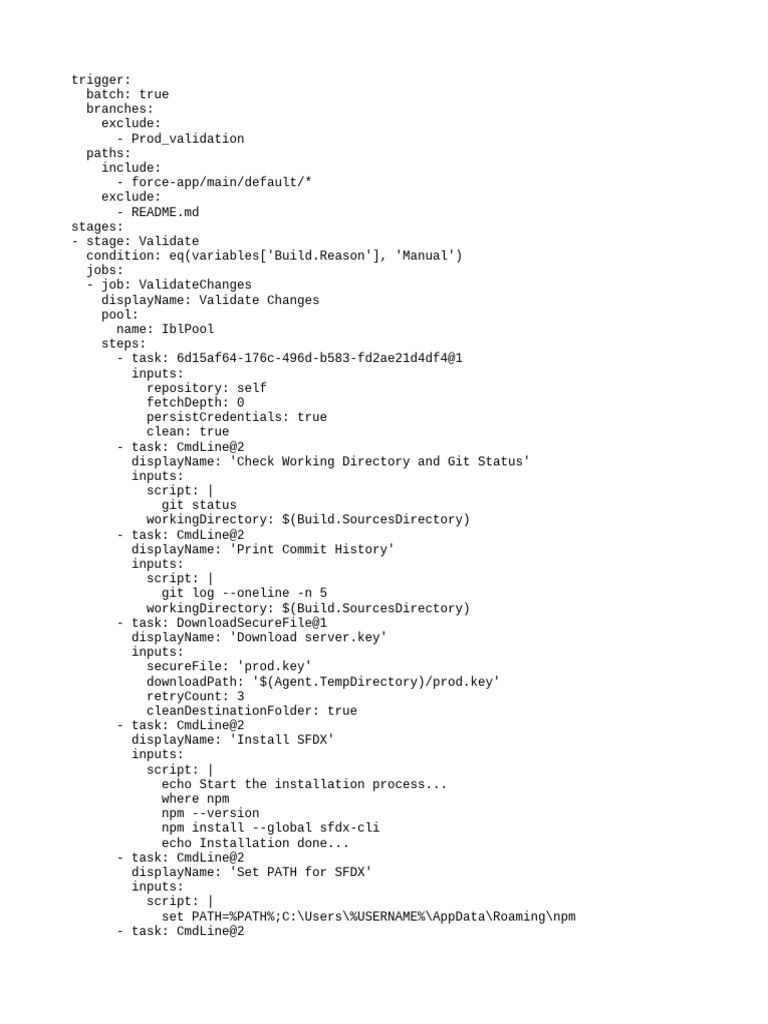 trigger:
  batch: true
  branches:
    exclude:
      - Prod_validation
  paths:
    include:
      - force-app/main/default/*
    exclude:
      - README.md
stages:
- stage: Validate
  condition: eq(variables['Build.Reason'], 'Manual')
  jobs:
  - job: ValidateChanges
    displayName: Validate Changes
    pool:
      name: IblPool
    steps:
      - task: 6d15af64-176c-496d-b583-fd2ae21d4df4@1
        inputs:
          repository: self
          fetchDepth: 0
          persistCredentials: true
          clean: true
      - task: CmdLine@2
        displayName: 'Check Working Directory and Git Status'
        inputs:
          script: |
            git status
          workingDirectory: $(Build.SourcesDirectory)
      - task: CmdLine@2
        displayName: 'Print Commit History'
        inputs:
          script: |
            git log --oneline -n 5
          workingDirectory: $(Build.SourcesDirectory)
      - task: DownloadSecureFile@1
        displayName: 'Download server.key'
        inputs:
          secureFile: 'prod.key'
          downloadPath: '$(Agent.TempDirectory)/prod.key'
          retryCount: 3
          cleanDestinationFolder: true
      - task: CmdLine@2
        displayName: 'Install SFDX'
        inputs:
          script: |
            echo Start the installation process...
            where npm
            npm --version
            npm install --global sfdx-cli
            echo Installation done...
      - task: CmdLine@2
        displayName: 'Set PATH for SFDX'
        inputs:
          script: |
            set PATH=%PATH%;C:\Users\%USERNAME%\AppData\Roaming\npm
      - task: CmdLine@2